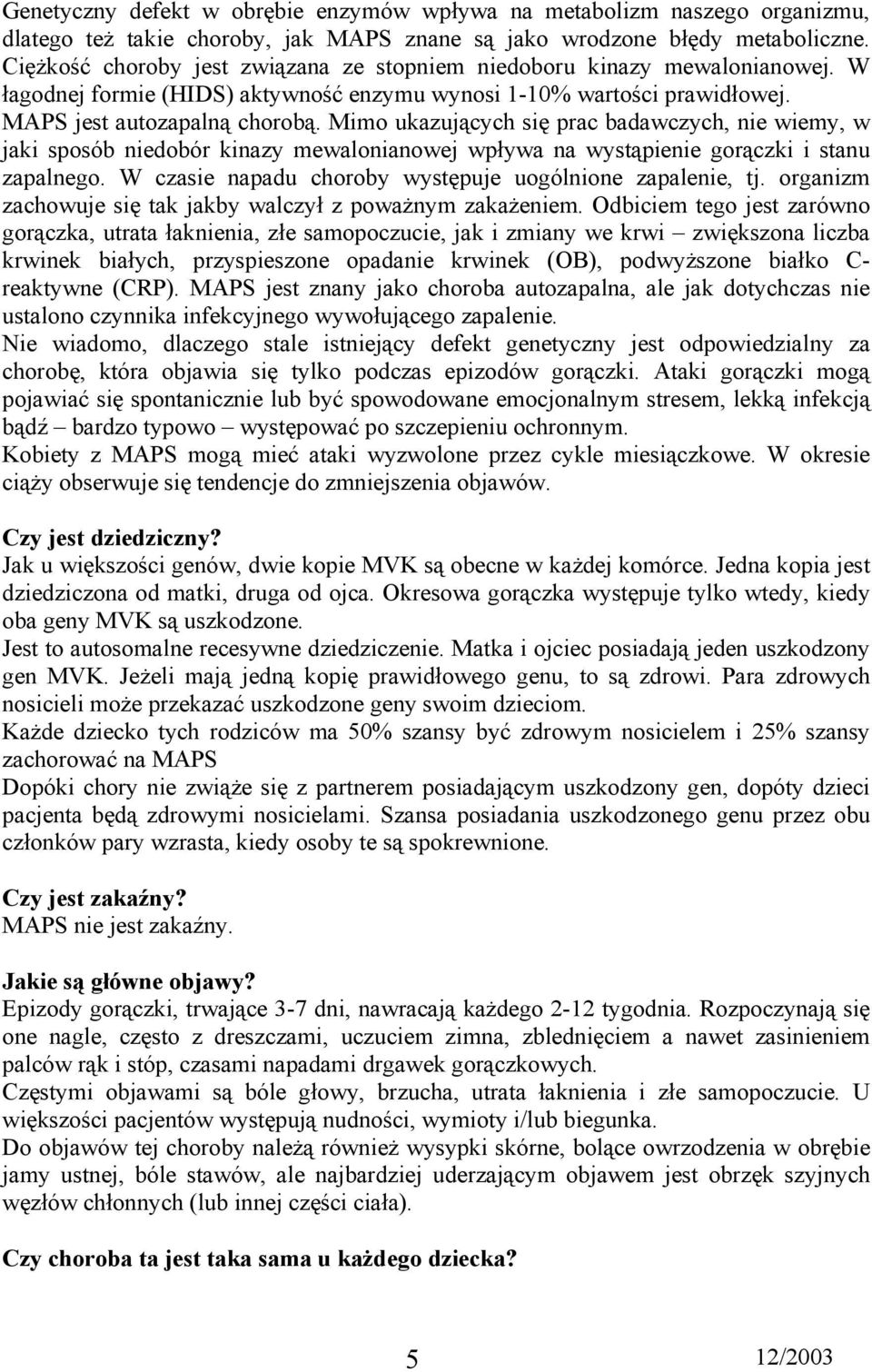 Genetyczny defekt w obrębie enzymów wpływa na metabolizm naszego organizmu, dlatego też takie choroby, jak MAPS znane są jako wrodzone błędy metaboliczne. Ciężkość choroby jest związana ze stopniem niedoboru kinazy mewalonianowej. W łagodnej formie (HIDS) aktywność enzymu wynosi 1-10% wartości prawidłowej. MAPS jest autozapalną chorobą. Mimo ukazujących się prac badawczych, nie wiemy, w jaki sposób niedobór kinazy mewalonianowej wpływa na wystąpienie gorączki i stanu zapalnego. W czasie napadu choroby występuje uogólnione zapalenie, tj. organizm zachowuje się tak jakby walczył z poważnym zakażeniem. Odbiciem tego jest zarówno gorączka, utrata łaknienia, złe samopoczucie, jak i zmiany we krwi – zwiększona liczba krwinek białych, przyspieszone opadanie krwinek (OB), podwyższone białko C-reaktywne (CRP). MAPS jest znany jako choroba autozapalna, ale jak dotychczas nie ustalono czynnika infekcyjnego wywołującego zapalenie.
Nie wiadomo, dlaczego stale istniejący defekt genetyczny jest odpowiedzialny za chorobę, która objawia się tylko podczas epizodów gorączki. Ataki gorączki mogą pojawiać się spontanicznie lub być spowodowane emocjonalnym stresem, lekką infekcją bądź – bardzo typowo – występować po szczepieniu ochronnym.
Kobiety z MAPS mogą mieć ataki wyzwolone przez cykle miesiączkowe. W okresie ciąży obserwuje się tendencje do zmniejszenia objawów.

Czy jest dziedziczny?
Jak u większości genów, dwie kopie MVK są obecne w każdej komórce. Jedna kopia jest dziedziczona od matki, druga od ojca. Okresowa gorączka występuje tylko wtedy, kiedy oba geny MVK są uszkodzone.
Jest to autosomalne recesywne dziedziczenie. Matka i ojciec posiadają jeden uszkodzony gen MVK. Jeżeli mają jedną kopię prawidłowego genu, to są zdrowi. Para zdrowych nosicieli może przekazać uszkodzone geny swoim dzieciom.
Każde dziecko tych rodziców ma 50% szansy być zdrowym nosicielem i 25% szansy zachorować na MAPS
Dopóki chory nie zwiąże się z partnerem posiadającym uszkodzony gen, dopóty dzieci pacjenta będą zdrowymi nosicielami. Szansa posiadania uszkodzonego genu przez obu członków pary wzrasta, kiedy osoby te są spokrewnione.

Czy jest zakaźny?
MAPS nie jest zakaźny.

Jakie są główne objawy?
Epizody gorączki, trwające 3-7 dni, nawracają każdego 2-12 tygodnia. Rozpoczynają się one nagle, często z dreszczami, uczuciem zimna, zblednięciem a nawet zasinieniem palców rąk i stóp, czasami napadami drgawek gorączkowych.
Częstymi objawami są bóle głowy, brzucha, utrata łaknienia i złe samopoczucie. U większości pacjentów występują nudności, wymioty i/lub biegunka.
Do objawów tej choroby należą również wysypki skórne, bolące owrzodzenia w obrębie jamy ustnej, bóle stawów, ale najbardziej uderzającym objawem jest obrzęk szyjnych węzłów chłonnych (lub innej części ciała).

Czy choroba ta jest taka sama u każdego dziecka?

5 12/2003